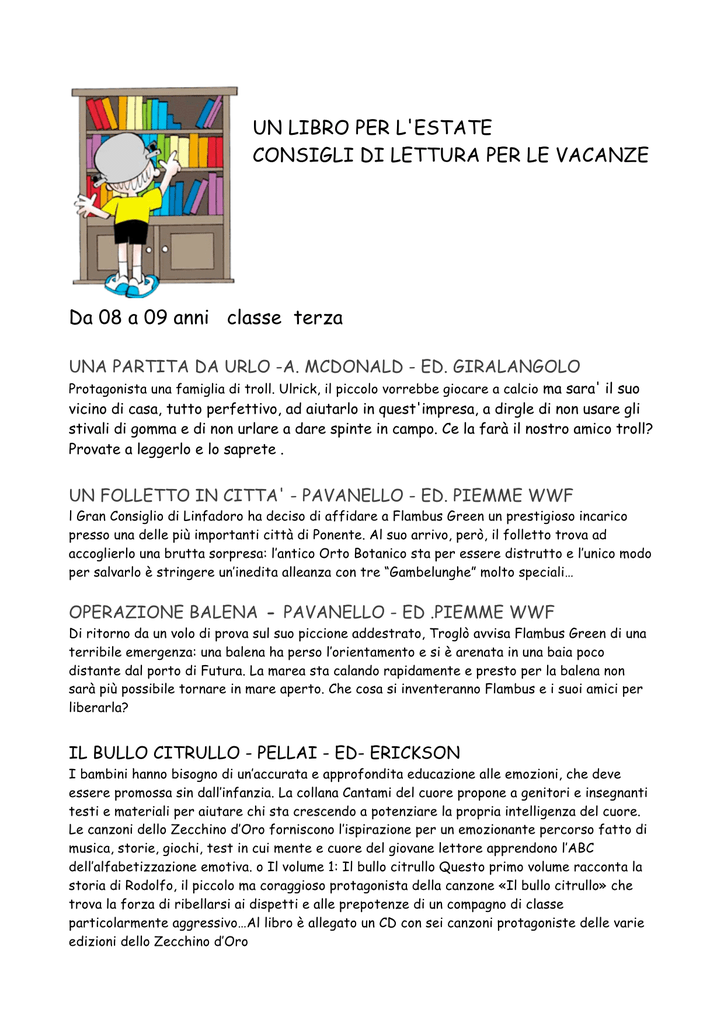 UN LIBRO PER L'ESTATE
CONSIGLI DI LETTURA PER LE VACANZE

Da 08 a 09 anni classe terza

UNA PARTITA DA URLO -A. MCDONALD - ED. GIRALANGOLO
Protagonista una famiglia di troll. Ulrick, il piccolo vorrebbe giocare a calcio ma sara' il suo vicino di casa, tutto perfettivo, ad aiutarlo in quest'impresa, a dirgle di non usare gli stivali di gomma e di non urlare a dare spinte in campo. Ce la farà il nostro amico troll? Provate a leggerlo e lo saprete .

UN FOLLETTO IN CITTA' - PAVANELLO - ED. PIEMME WWF
l Gran Consiglio di Linfadoro ha deciso di affidare a Flambus Green un prestigioso incarico presso una delle più importanti città di Ponente. Al suo arrivo, però, il folletto trova ad accoglierlo una brutta sorpresa: l'antico Orto Botanico sta per essere distrutto e l'unico modo per salvarlo è stringere un'inedita alleanza con tre "Gambelunghe" molto speciali…

OPERAZIONE BALENA - PAVANELLO - ED .PIEMME WWF
Di ritorno da un volo di prova sul suo piccione addestrato, Troglò avvisa Flambus Green di una terribile emergenza: una balena ha perso l'orientamento e si è arenata in una baia poco distante dal porto di Futura. La marea sta calando rapidamente e presto per la balena non sarà più possibile tornare in mare aperto. Che cosa si inventeranno Flambus e i suoi amici per liberarla?

IL BULLO CITRULLO - PELLAI - ED- ERICKSON
I bambini hanno bisogno di un'accurata e approfondita educazione alle emozioni, che deve essere promossa sin dall'infanzia. La collana Cantami del cuore propone a genitori e insegnanti testi e materiali per aiutare chi sta crescendo a potenziare la propria intelligenza del cuore. Le canzoni dello Zecchino d'Oro forniscono l'ispirazione per un emozionante percorso fatto di musica, storie, giochi, test in cui mente e cuore del giovane lettore apprendono l'ABC dell'alfabetizzazione emotiva. o Il volume 1: Il bullo citrullo Questo primo volume racconta la storia di Rodolfo, il piccolo ma coraggioso protagonista della canzone «Il bullo citrullo» che trova la forza di ribellarsi ai dispetti e alle prepotenze di un compagno di classe particolarmente aggressivo…Al libro è allegato un CD con sei canzoni protagoniste delle varie edizioni dello Zecchino d'Oro